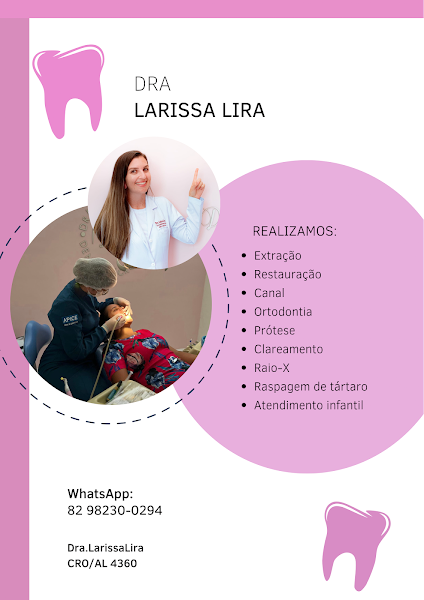 DRA
LARISSA LIRA

REALIZAMOS:

• Extração
• Restauração
• Canal
• Ortodontia
• Prótese
• Clareamento
• Raio-X
• Raspagem de tártaro
• Atendimento infantil

WhatsApp:
82 98230-0294

Dra.LarissaLira
CRO/AL 4360